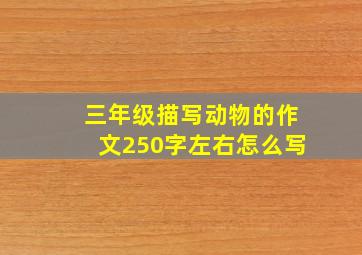 三年级描写动物的作文250字左右怎么写